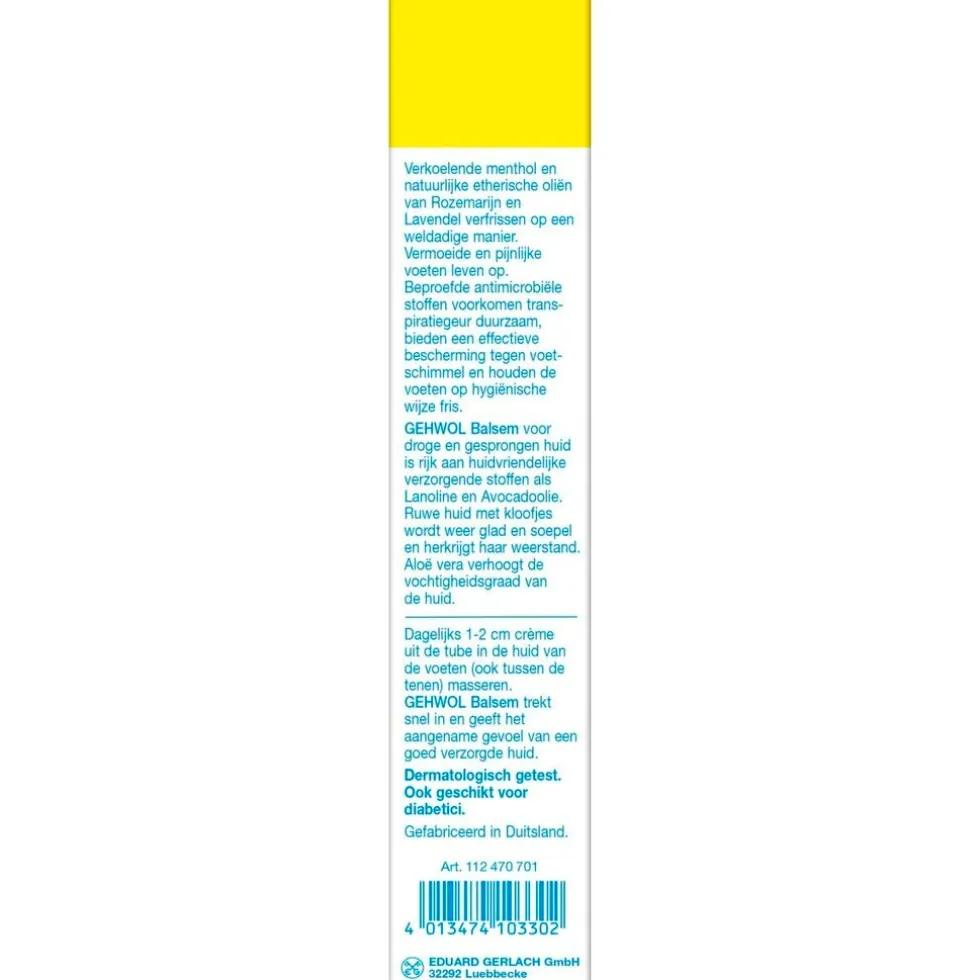 Verkoelende menthol en natuurlijke etherische oliën van Rozemarijn en Lavendel verfrissen op een weldadige manier. Vermoeide en pijnlijke voeten leven op. Beproefde antimicrobiële stoffen voorkomen transpiratiegeur duurzaam, bieden een effectieve bescherming tegen voetschimmel en houden de voeten op hygiënische wijze fris.

GEHWOL Balsem voor droge en gesprongen huid is rijk aan huidvriendelijke verzorgende stoffen als Lanoline en Avocadoolie. Ruwe huid met kloofjes wordt weer glad en soepel en herkrijgt haar weerstand. Aloë vera verhoogt de vochtigheidsgraad van de huid.

Dagelijks 1-2 cm crème uit de tube in de huid van de voeten (ook tussen de tenen) masseren. GEHWOL Balsem trekt snel in en geeft het aangename gevoel van een goed verzorgde huid.

Dermatologisch getest. Ook geschikt voor diabetici.

Gefabriceerd in Duitsland.

Art. 112 470 701

4 013474 103302

EDUARD GERLACH GmbH
32292 Luebbecke